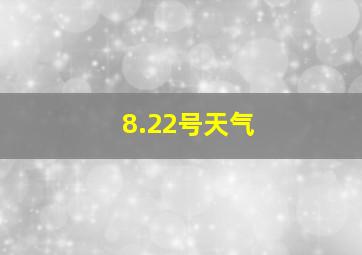 8.22号天气